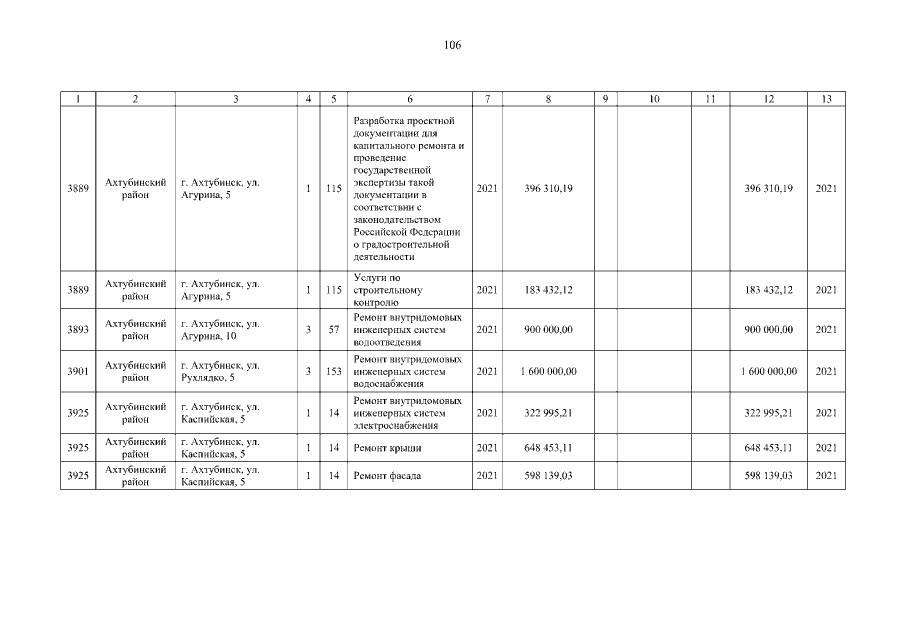 106

| 1 | 2 | 3 | 4 | 5 | 6 | 7 | 8 | 9 | 10 | 11 | 12 | 13 |
|---|---|---|---|---|---|---|---|---|---|---|---|---|
| 3889 | Ахтубинский район | г. Ахтубинск, ул. Агурина, 5 | 1 | 115 | Разработка проектной документации для капитального ремонта и проведение государственной экспертизы такой документации в соответствии с законодательством Российской Федерации о градостроительной деятельности | 2021 | 396 310,19 | | | | 396 310,19 | 2021 |
| 3889 | Ахтубинский район | г. Ахтубинск, ул. Агурина, 5 | 1 | 115 | Услуги по строительному контролю | 2021 | 183 432,12 | | | | 183 432,12 | 2021 |
| 3893 | Ахтубинский район | г. Ахтубинск, ул. Агурина, 10 | 3 | 57 | Ремонт внутридомовых инженерных систем водоотведения | 2021 | 900 000,00 | | | | 900 000,00 | 2021 |
| 3901 | Ахтубинский район | г. Ахтубинск, ул. Рухлядко, 5 | 3 | 153 | Ремонт внутридомовых инженерных систем водоснабжения | 2021 | 1 600 000,00 | | | | 1 600 000,00 | 2021 |
| 3925 | Ахтубинский район | г. Ахтубинск, ул. Каспийская, 5 | 1 | 14 | Ремонт внутридомовых инженерных систем электроснабжения | 2021 | 322 995,21 | | | | 322 995,21 | 2021 |
| 3925 | Ахтубинский район | г. Ахтубинск, ул. Каспийская, 5 | 1 | 14 | Ремонт крыши | 2021 | 648 453,11 | | | | 648 453,11 | 2021 |
| 3925 | Ахтубинский район | г. Ахтубинск, ул. Каспийская, 5 | 1 | 14 | Ремонт фасада | 2021 | 598 139,03 | | | | 598 139,03 | 2021 |